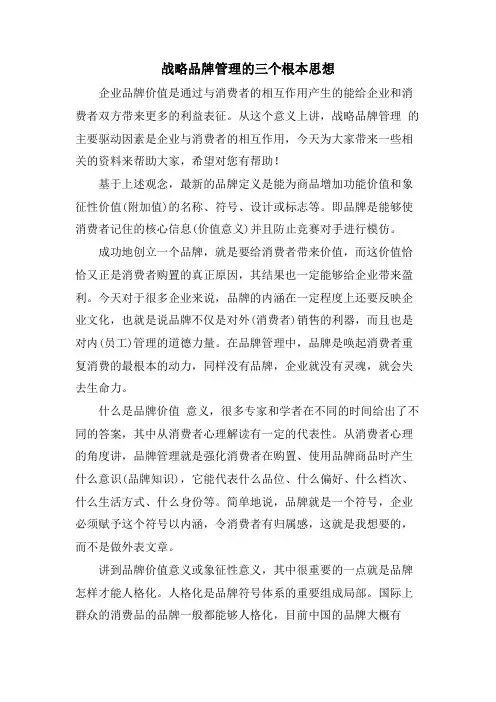 战略品牌管理的三个根本思想

企业品牌价值是通过与消费者的相互作用产生的能给企业和消费者双方带来更多的利益表征。从这个意义上讲，战略品牌管理 的主要驱动因素是企业与消费者的相互作用，今天为大家带来一些相关的资料来帮助大家，希望对您有帮助！

基于上述观念，最新的品牌定义是能为商品增加功能价值和象征性价值(附加值)的名称、符号、设计或标志等。即品牌是能够使消费者记住的核心信息(价值意义)并且防止竞赛对手进行模仿。

成功地创立一个品牌，就是要给消费者带来价值，而这价值恰恰又正是消费者购置的真正原因，其结果也一定能够给企业带来盈利。今天对于很多企业来说，品牌的内涵在一定程度上还要反映企业文化，也就是说品牌不仅是对外(消费者)销售的利器，而且也是对内(员工)管理的道德力量。在品牌管理中，品牌是唤起消费者重复消费的最根本的动力，同样没有品牌，企业就没有灵魂，就会失去生命力。

什么是品牌价值 意义，很多专家和学者在不同的时间给出了不同的答案，其中从消费者心理解读有一定的代表性。从消费者心理的角度讲，品牌管理就是强化消费者在购置、使用品牌商品时产生什么意识(品牌知识)，它能代表什么品位、什么偏好、什么档次、什么生活方式、什么身份等。简单地说，品牌就是一个符号，企业必须赋予这个符号以内涵，令消费者有归属感，这就是我想要的，而不是做外表文章。

讲到品牌价值意义或象征性意义，其中很重要的一点就是品牌怎样才能人格化。人格化是品牌符号体系的重要组成局部。国际上群众的消费品的品牌一般都能够人格化，目前中国的品牌大概有